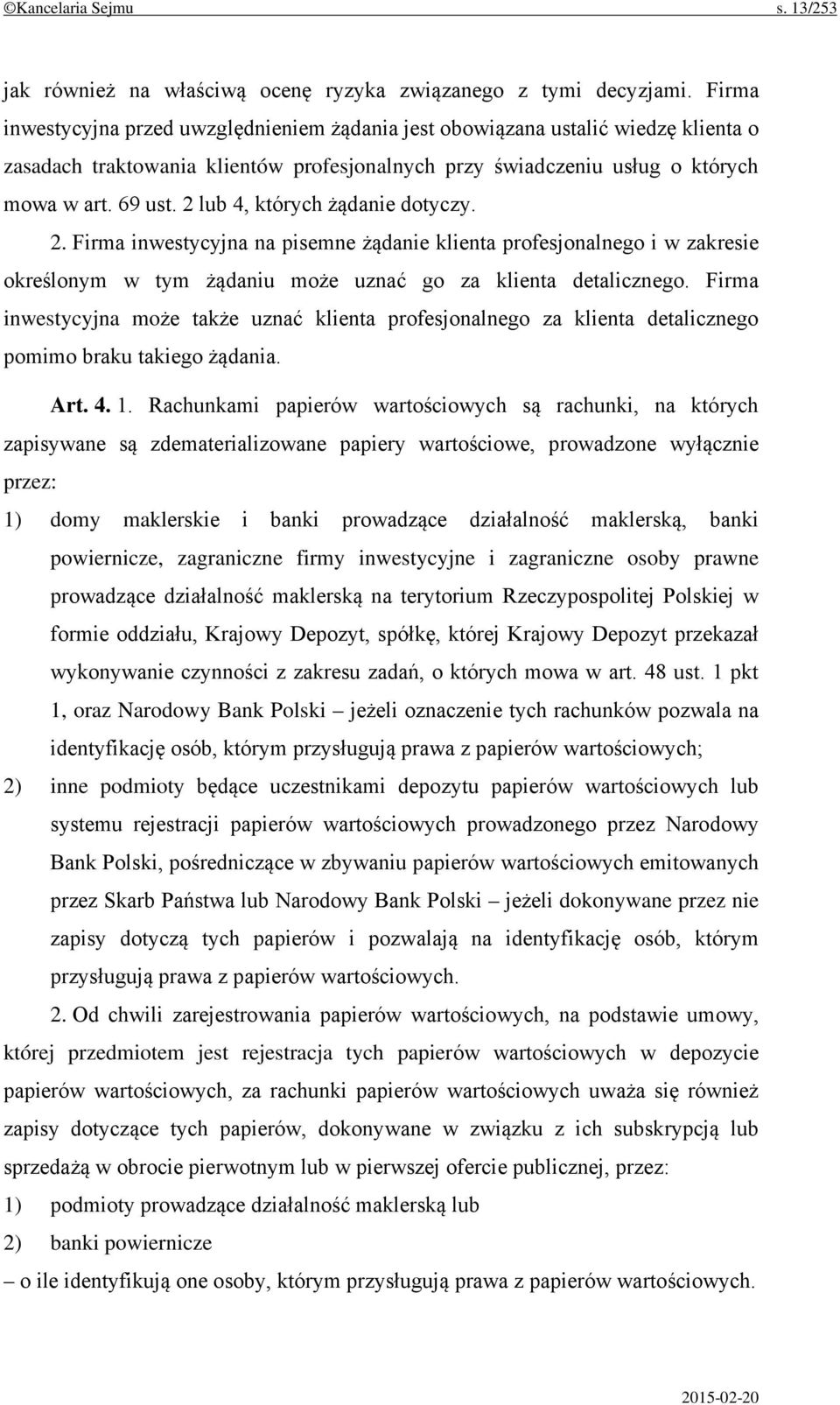 ©Kancelaria Sejmu s. 13/253

jak również na właściwą ocenę ryzyka związanego z tymi decyzjami. Firma inwestycyjna przed uwzględnieniem żądania jest obowiązana ustalić wiedzę klienta o zasadach traktowania klientów profesjonalnych przy świadczeniu usług o których mowa w art. 69 ust. 2 lub 4, których żądanie dotyczy.

2. Firma inwestycyjna na pisemne żądanie klienta profesjonalnego i w zakresie określonym w tym żądaniu może uznać go za klienta detalicznego. Firma inwestycyjna może także uznać klienta profesjonalnego za klienta detalicznego pomimo braku takiego żądania.

Art. 4. 1. Rachunkami papierów wartościowych są rachunki, na których zapisywane są zdematerializowane papiery wartościowe, prowadzone wyłącznie przez:

1) domy maklerskie i banki prowadzące działalność maklerską, banki powiernicze, zagraniczne firmy inwestycyjne i zagraniczne osoby prawne prowadzące działalność maklerską na terytorium Rzeczypospolitej Polskiej w formie oddziału, Krajowy Depozyt, spółkę, której Krajowy Depozyt przekazał wykonywanie czynności z zakresu zadań, o których mowa w art. 48 ust. 1 pkt 1, oraz Narodowy Bank Polski – jeżeli oznaczenie tych rachunków pozwala na identyfikację osób, którym przysługują prawa z papierów wartościowych;

2) inne podmioty będące uczestnikami depozytu papierów wartościowych lub systemu rejestracji papierów wartościowych prowadzonego przez Narodowy Bank Polski, pośredniczące w zbywaniu papierów wartościowych emitowanych przez Skarb Państwa lub Narodowy Bank Polski – jeżeli dokonywane przez nie zapisy dotyczą tych papierów i pozwalają na identyfikację osób, którym przysługują prawa z papierów wartościowych.

2. Od chwili zarejestrowania papierów wartościowych, na podstawie umowy, której przedmiotem jest rejestracja tych papierów wartościowych w depozycie papierów wartościowych, za rachunki papierów wartościowych uważa się również zapisy dotyczące tych papierów, dokonywane w związku z ich subskrypcją lub sprzedażą w obrocie pierwotnym lub w pierwszej ofercie publicznej, przez:

1) podmioty prowadzące działalność maklerską lub

2) banki powiernicze

– o ile identyfikują one osoby, którym przysługują prawa z papierów wartościowych.

2015-02-20